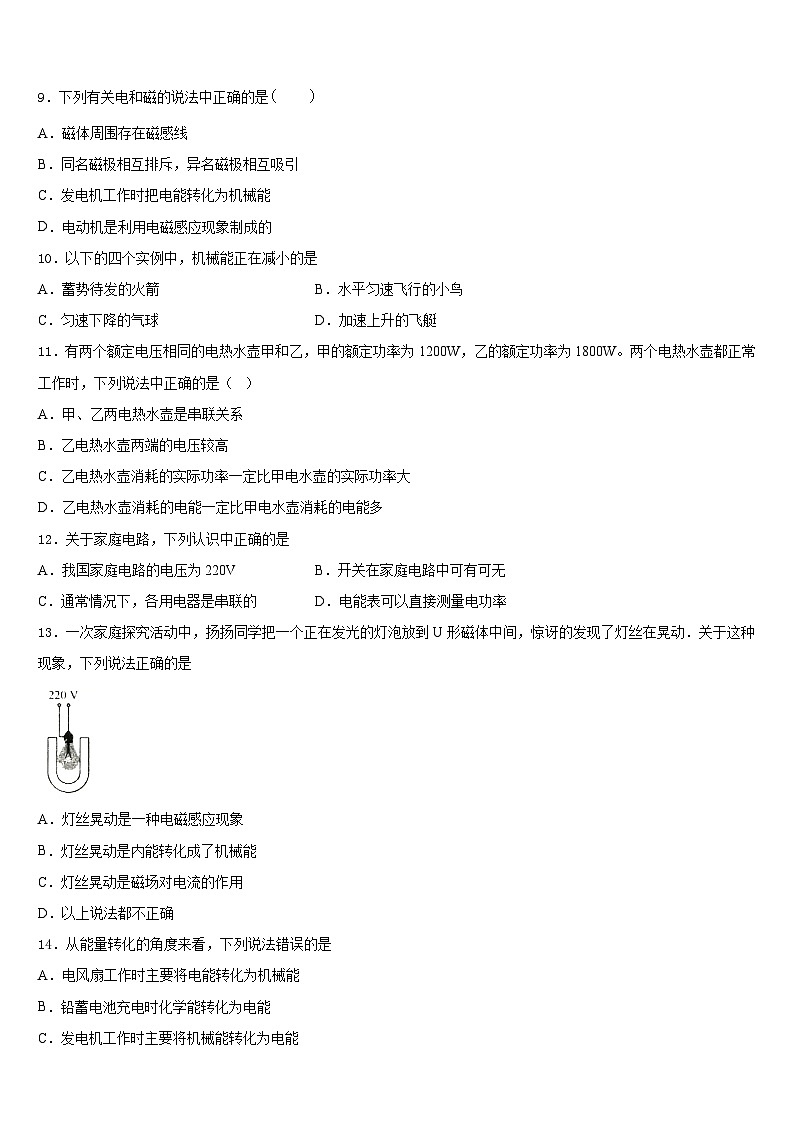 9．下列有关电和磁的说法中正确的是（　　）

A．磁体周围存在磁感线

B．同名磁极相互排斥，异名磁极相互吸引

C．发电机工作时把电能转化为机械能

D．电动机是利用电磁感应现象制成的

10．以下的四个实例中，机械能正在减小的是

A．蓄势待发的火箭

B．水平匀速飞行的小鸟

C．匀速下降的气球

D．加速上升的飞艇

11．有两个额定电压相同的电热水壶甲和乙，甲的额定功率为 1200W，乙的额定功率为 1800W。两个电热水壶都正常工作时，下列说法中正确的是（　）

A．甲、乙两电热水壶是串联关系

B．乙电热水壶两端的电压较高

C．乙电热水壶消耗的实际功率一定比甲电水壶的实际功率大

D．乙电热水壶消耗的电能一定比甲电水壶消耗的电能多

12．关于家庭电路，下列认识中正确的是

A．我国家庭电路的电压为 220V

B．开关在家庭电路中可有可无

C．通常情况下，各用电器是串联的

D．电能表可以直接测量电功率

13．一次家庭探究活动中，扬扬同学把一个正在发光的灯泡放到 U 形磁体中间，惊讶的发现了灯丝在晃动．关于这种现象，下列说法正确的是

220 V

A．灯丝晃动是一种电磁感应现象

B．灯丝晃动是内能转化成了机械能

C．灯丝晃动是磁场对电流的作用

D．以上说法都不正确

14．从能量转化的角度来看，下列说法错误的是

A．电风扇工作时主要将电能转化为机械能

B．铅蓄电池充电时化学能转化为电能

C．发电机工作时主要将机械能转化为电能